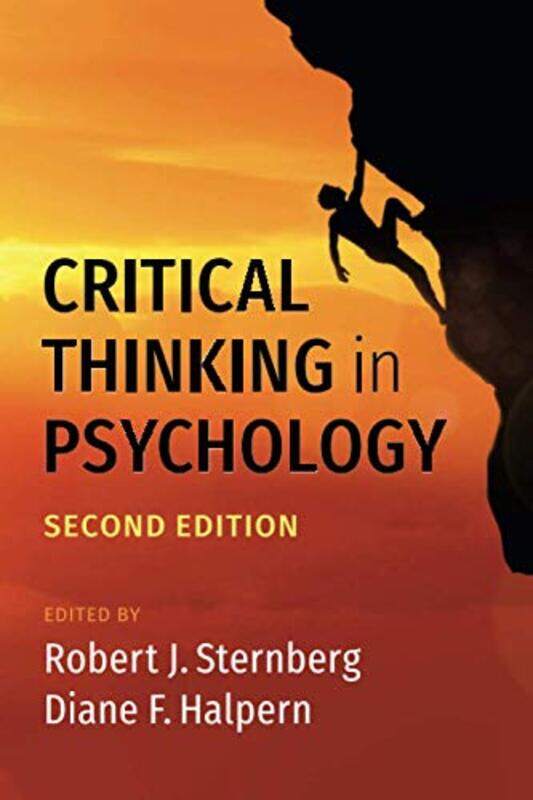 CRITICAL THINKING in PSYCHOLOGY

SECOND EDITION

EDITED BY
Robert J. Sternberg
Diane F. Halpern